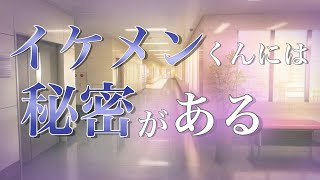 イケメンくんには
秘密がある